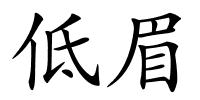 低眉